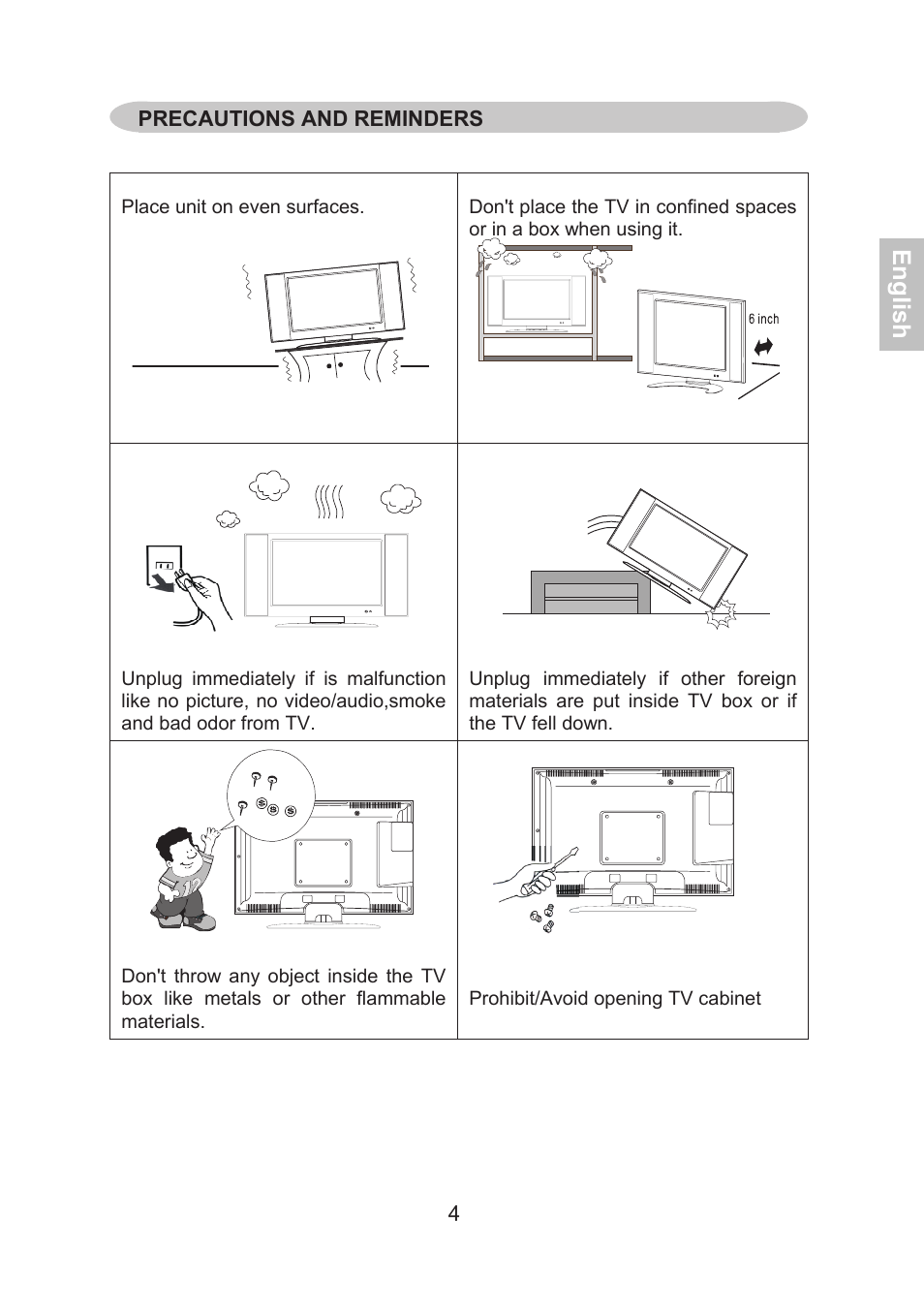 PRECAUTIONS AND REMINDERS

English

| Place unit on even surfaces. | Don't place the TV in confined spaces or in a box when using it. 6 inch |
|---|---|
| Unplug immediately if is malfunction like no picture, no video/audio,smoke and bad odor from TV. | Unplug immediately if other foreign materials are put inside TV box or if the TV fell down. |
| Don't throw any object inside the TV box like metals or other flammable materials. | Prohibit/Avoid opening TV cabinet |

4